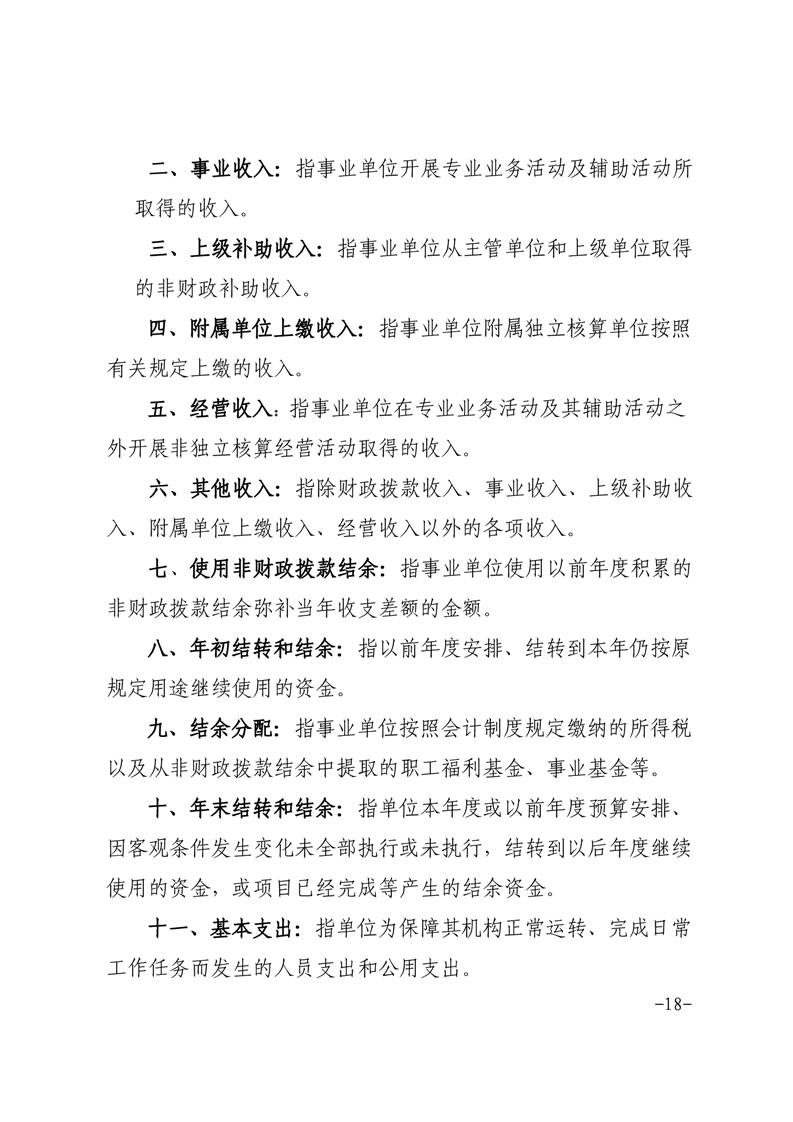 二、事业收入：指事业单位开展专业业务活动及辅助活动所取得的收入。

三、上级补助收入：指事业单位从主管单位和上级单位取得的非财政补助收入。

四、附属单位上缴收入：指事业单位附属独立核算单位按照有关规定上缴的收入。

五、经营收入：指事业单位在专业业务活动及其辅助活动之外开展非独立核算经营活动取得的收入。

六、其他收入：指除财政拨款收入、事业收入、上级补助收入、附属单位上缴收入、经营收入以外的各项收入。

七、使用非财政拨款结余：指事业单位使用以前年度积累的非财政拨款结余弥补当年收支差额的金额。

八、年初结转和结余：指以前年度安排、结转到本年仍按原规定用途继续使用的资金。

九、结余分配：指事业单位按照会计制度规定缴纳的所得税以及从非财政拨款结余中提取的职工福利基金、事业基金等。

十、年末结转和结余：指单位本年度或以前年度预算安排、因客观条件发生变化未全部执行或未执行，结转到以后年度继续使用的资金，或项目已经完成等产生的结余资金。

十一、基本支出：指单位为保障其机构正常运转、完成日常工作任务而发生的人员支出和公用支出。

-18-